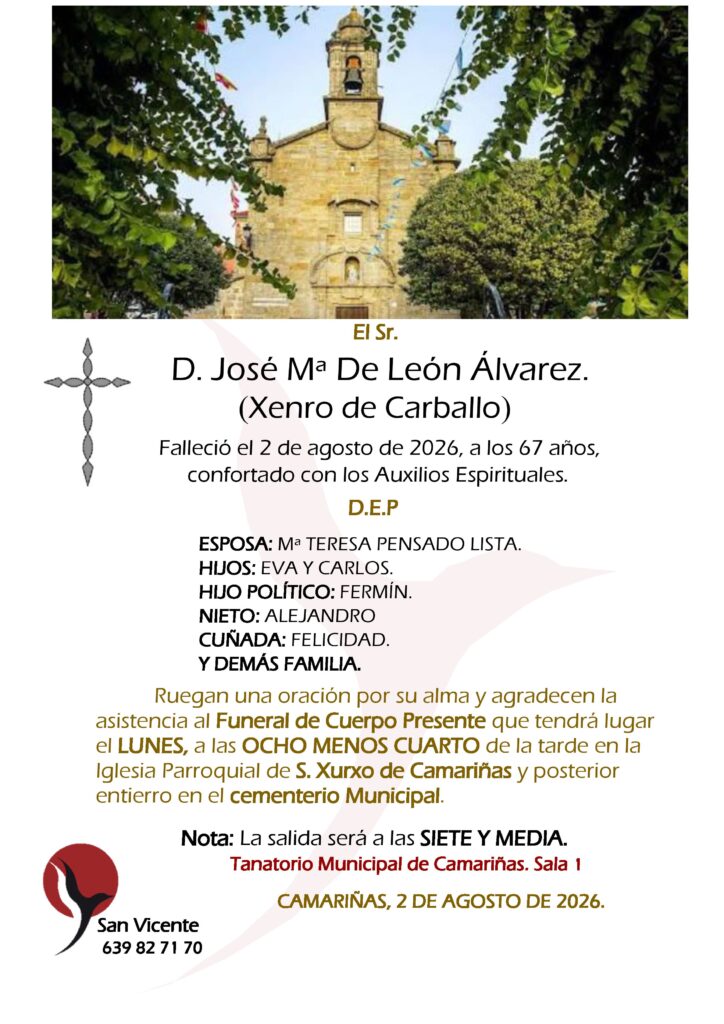 El Sr.

D. José Mª De León Álvarez.
(Xenro de Carballo)

Falleció el 2 de agosto de 2026, a los 67 años, confortado con los Auxilios Espirituales.

D.E.P

ESPOSA: Mª TERESA PENSADO LISTA.
HIJOS: EVA Y CARLOS.
HIJO POLÍTICO: FERMÍN.
NIETO: ALEJANDRO
CUÑADA: FELICIDAD.
Y DEMÁS FAMILIA.

Ruegan una oración por su alma y agradecen la asistencia al Funeral de Cuerpo Presente que tendrá lugar el LUNES, a las OCHO MENOS CUARTO de la tarde en la Iglesia Parroquial de S. Xurxo de Camariñas y posterior entierro en el cementerio Municipal.

Nota: La salida será a las SIETE Y MEDIA.
Tanatorio Municipal de Camariñas. Sala 1

CAMARIÑAS, 2 DE AGOSTO DE 2026.

San Vicente
639 82 71 70